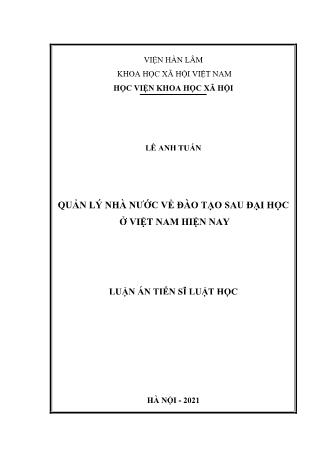 VIỆN HÀN LÂM
KHOA HỌC XÃ HỘI VIỆT NAM
HỌC VIỆN KHOA HỌC XÃ HỘI

LÊ ANH TUẤN

QUẢN LÝ NHÀ NƯỚC VỀ ĐÀO TẠO SAU ĐẠI HỌC
Ở VIỆT NAM HIỆN NAY

LUẬN ÁN TIẾN SĨ LUẬT HỌC

HÀ NỘI - 2021